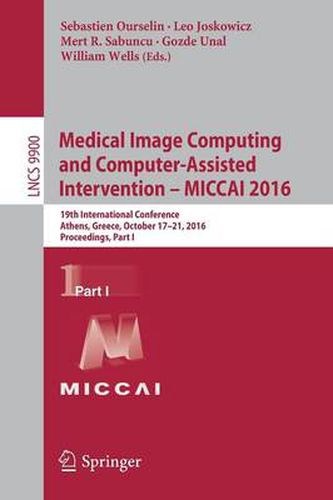 Sebastien Ourselin · Leo Joskowicz
Mert R. Sabuncu · Gozde Unal
William Wells (Eds.)

LNCS 9900

Medical Image Computing and Computer-Assisted Intervention – MICCAI 2016

19th International Conference
Athens, Greece, October 17–21, 2016
Proceedings, Part I

1 Part I

MICCAI

Springer